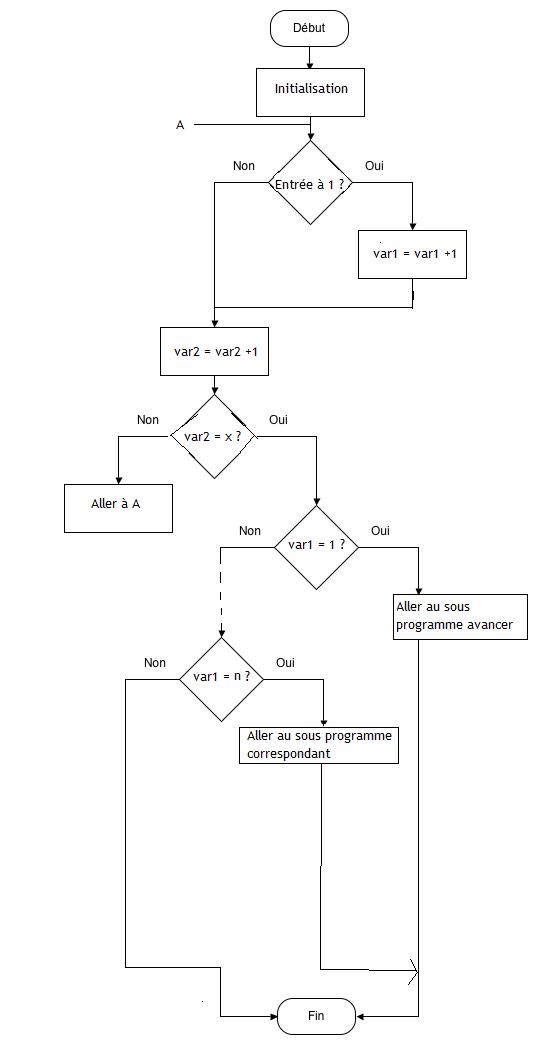 Début

Initialisation

A

Non

Entrée à 1 ?

Oui

var1 = var1 +1

var2 = var2 +1

Non

var2 = x ?

Oui

Aller à A

Non

var1 = 1 ?

Oui

Aller au sous programme avancer

Non

var1 = n ?

Oui

Aller au sous programme correspondant

Fin